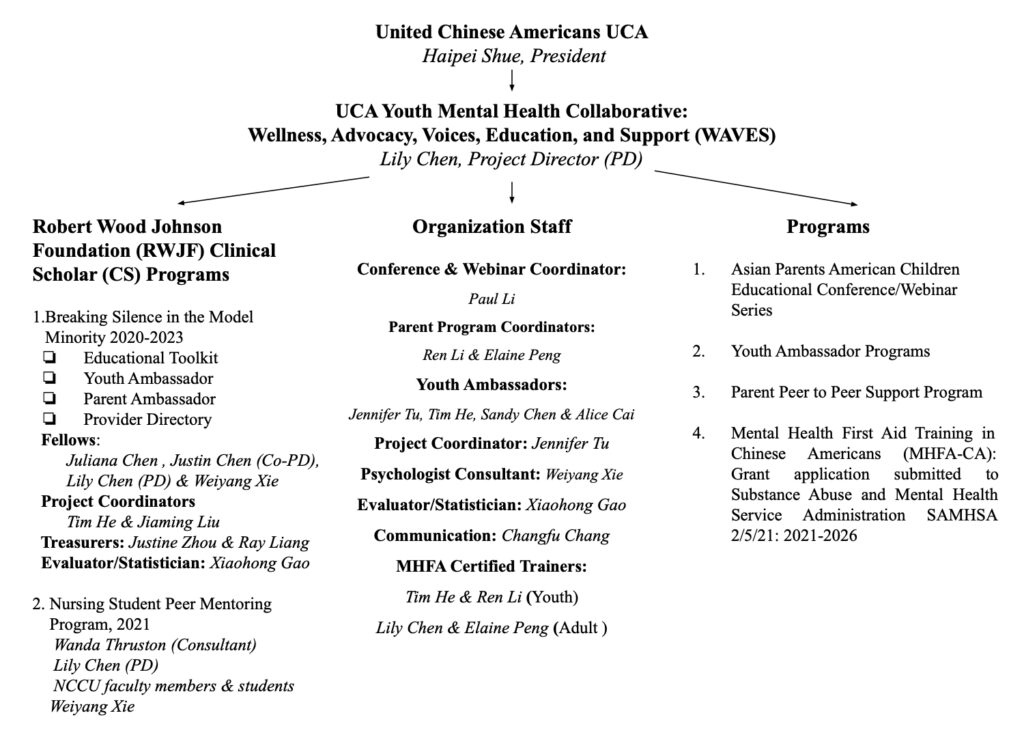 United Chinese Americans UCA
Haipei Shue, President

UCA Youth Mental Health Collaborative:
Wellness, Advocacy, Voices, Education, and Support (WAVES)
Lily Chen, Project Director (PD)

Robert Wood Johnson Foundation (RWJF) Clinical Scholar (CS) Programs

1.Breaking Silence in the Model Minority 2020-2023
❏ Educational Toolkit
❏ Youth Ambassador
❏ Parent Ambassador
❏ Provider Directory
Fellows:
Juliana Chen , Justin Chen (Co-PD), Lily Chen (PD) & Weiyang Xie
Project Coordinators
Tim He & Jiaming Liu
Treasurers: Justine Zhou & Ray Liang
Evaluator/Statistician: Xiaohong Gao

2. Nursing Student Peer Mentoring Program, 2021
Wanda Thruston (Consultant)
Lily Chen (PD)
NCCU faculty members & students
Weiyang Xie

Organization Staff

Conference & Webinar Coordinator:
Paul Li
Parent Program Coordinators:
Ren Li & Elaine Peng
Youth Ambassadors:
Jennifer Tu, Tim He, Sandy Chen & Alice Cai
Project Coordinator: Jennifer Tu
Psychologist Consultant: Weiyang Xie
Evaluator/Statistician: Xiaohong Gao
Communication: Changfu Chang
MHFA Certified Trainers:
Tim He & Ren Li (Youth)
Lily Chen & Elaine Peng (Adult )

Programs

1. Asian Parents American Children Educational Conference/Webinar Series

2. Youth Ambassador Programs

3. Parent Peer to Peer Support Program

4. Mental Health First Aid Training in Chinese Americans (MHFA-CA): Grant application submitted to Substance Abuse and Mental Health Service Administration SAMHSA 2/5/21: 2021-2026